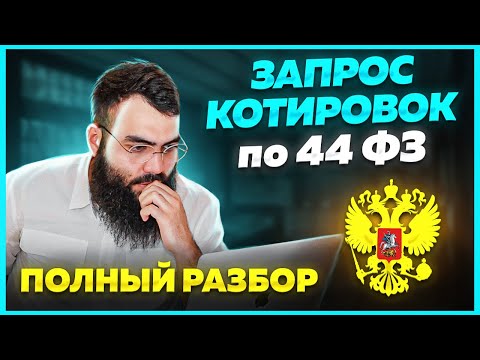 ЗАПРОС КОТИРОВОК по 44 ФЗ

ПОЛНЫЙ РАЗБОР